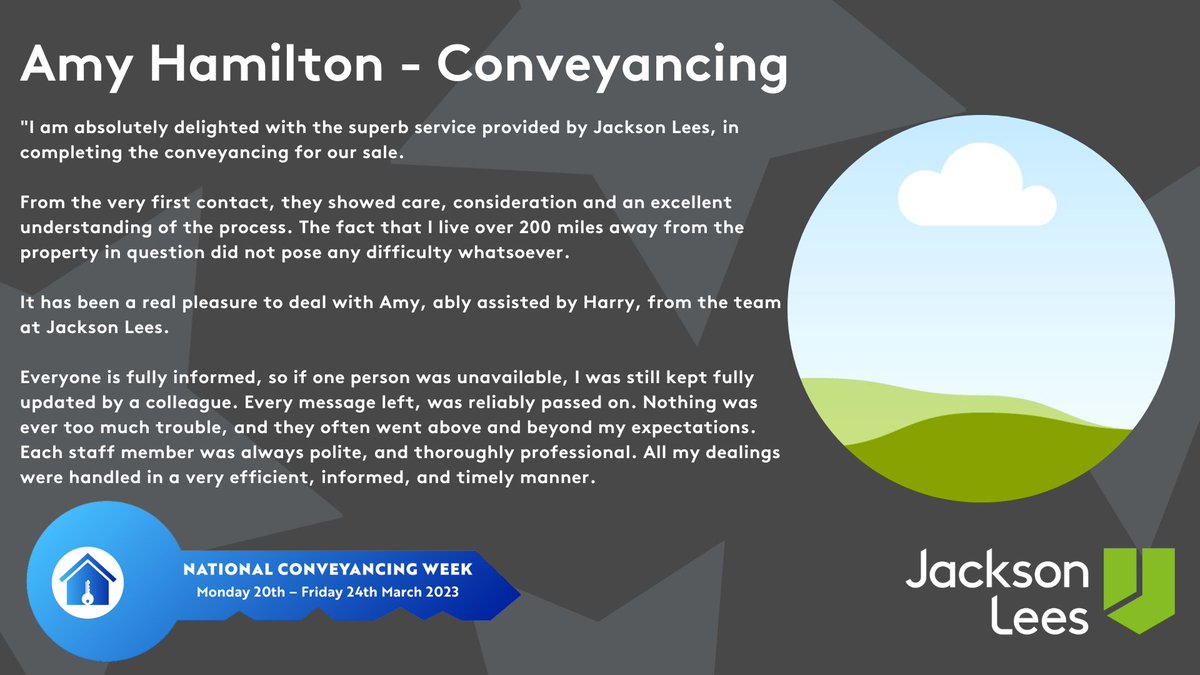 Amy Hamilton - Conveyancing

"I am absolutely delighted with the superb service provided by Jackson Lees, in completing the conveyancing for our sale.

From the very first contact, they showed care, consideration and an excellent understanding of the process. The fact that I live over 200 miles away from the property in question did not pose any difficulty whatsoever.

It has been a real pleasure to deal with Amy, ably assisted by Harry, from the team at Jackson Lees.

Everyone is fully informed, so if one person was unavailable, I was still kept fully updated by a colleague. Every message left, was reliably passed on. Nothing was ever too much trouble, and they often went above and beyond my expectations. Each staff member was always polite, and thoroughly professional. All my dealings were handled in a very efficient, informed, and timely manner.

NATIONAL CONVEYANCING WEEK
Monday 20th – Friday 24th March 2023

Jackson Lees